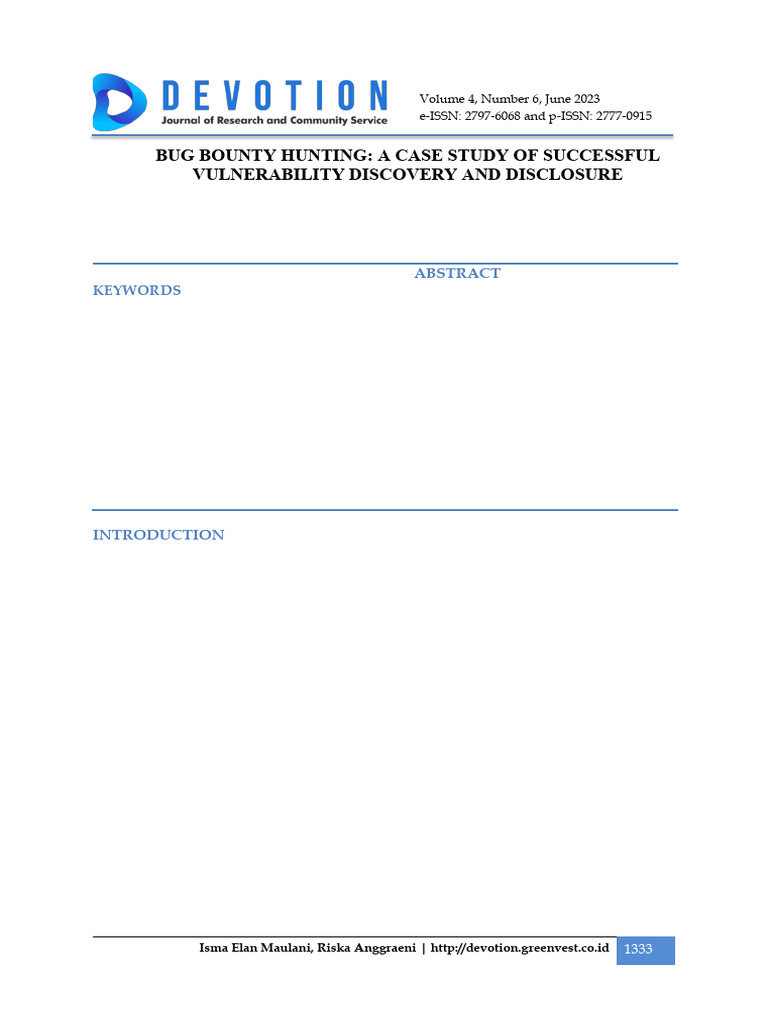 DEVOTION
Journal of Research and Community Service

Volume 4, Number 6, June 2023
e-ISSN: 2797-6068 and p-ISSN: 2777-0915

BUG BOUNTY HUNTING: A CASE STUDY OF SUCCESSFUL VULNERABILITY DISCOVERY AND DISCLOSURE

ABSTRACT

KEYWORDS

INTRODUCTION

Isma Elan Maulani, Riska Anggraeni | http://devotion.greenvest.co.id 1333